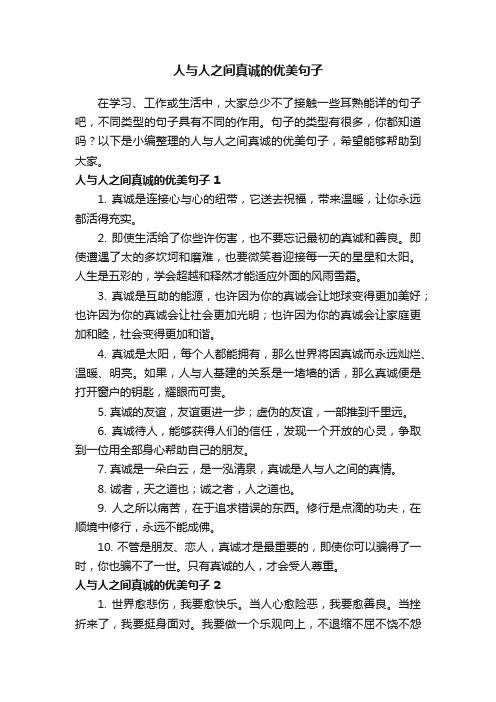 人与人之间真诚的优美句子

在学习、工作或生活中，大家总少不了接触一些耳熟能详的句子吧，不同类型的句子具有不同的作用。句子的类型有很多，你都知道吗？以下是小编整理的人与人之间真诚的优美句子，希望能够帮助到大家。

人与人之间真诚的优美句子 1

1. 真诚是连接心与心的纽带，它送去祝福，带来温暖，让你永远都活得充实。

2. 即使生活给了你些许伤害，也不要忘记最初的真诚和善良。即使遭遇了太的多坎坷和磨难，也要微笑着迎接每一天的星星和太阳。人生是五彩的，学会超越和释然才能适应外面的风雨雪霜。

3. 真诚是互助的能源，也许因为你的真诚会让地球变得更加美好；也许因为你的真诚会让社会更加光明；也许因为你的真诚会让家庭更加和睦，社会变得更加和谐。

4. 真诚是太阳，每个人都能拥有，那么世界将因真诚而永远灿烂、温暖、明亮。如果，人与人基建的关系是一堵墙的话，那么真诚便是打开窗户的钥匙，耀眼而可贵。

5. 真诚的友谊，友谊更进一步；虚伪的友谊，一部推到千里远。

6. 真诚待人，能够获得人们的信任，发现一个开放的心灵，争取到一位用全部身心帮助自己的朋友。

7. 真诚是一朵白云，是一泓清泉，真诚是人与人之间的真情。

8. 诚者，天之道也；诚之者，人之道也。

9. 人之所以痛苦，在于追求错误的东西。修行是点滴的功夫，在顺境中修行，永远不能成佛。

10. 不管是朋友、恋人，真诚才是最重要的，即使你可以骗得了一时，你也骗不了一世。只有真诚的人，才会受人尊重。

人与人之间真诚的优美句子 2

1. 世界愈悲伤，我要愈快乐。当人心愈险恶，我要愈善良。当挫折来了，我要挺身面对。我要做一个乐观向上，不退缩不屈不饶不怨